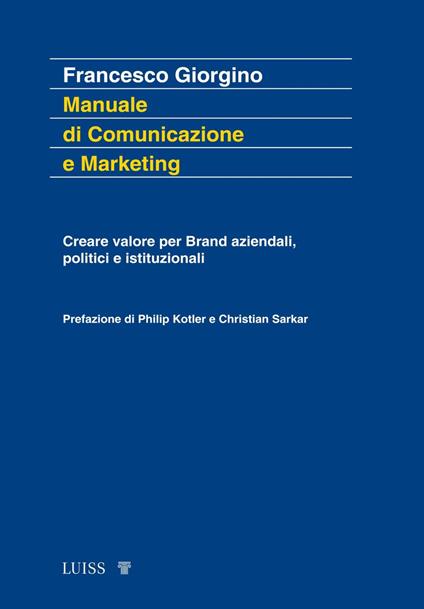 Francesco Giorgino

Manuale di Comunicazione e Marketing

Creare valore per Brand aziendali, politici e istituzionali

Prefazione di Philip Kotler e Christian Sarkar

LUISS